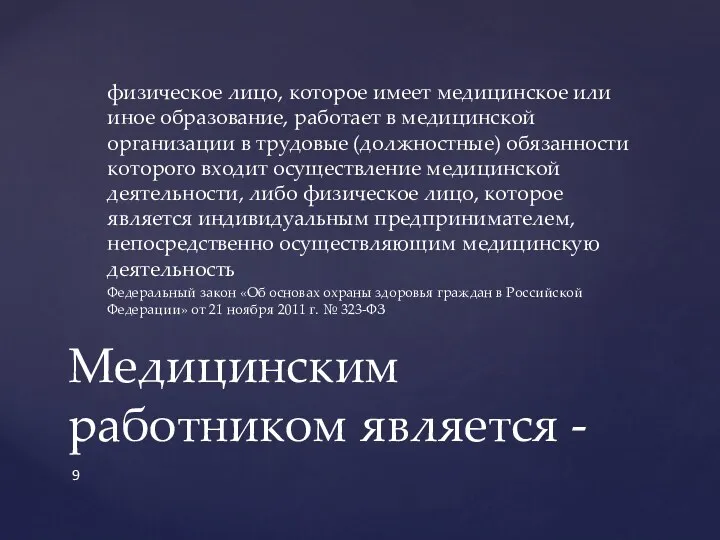 физическое лицо, которое имеет медицинское или иное образование, работает в медицинской организации в трудовые (должностные) обязанности которого входит осуществление медицинской деятельности, либо физическое лицо, которое является индивидуальным предпринимателем, непосредственно осуществляющим медицинскую деятельность

Федеральный закон «Об основах охраны здоровья граждан в Российской Федерации» от 21 ноября 2011 г. № 323-ФЗ

Медицинским работником является -

9